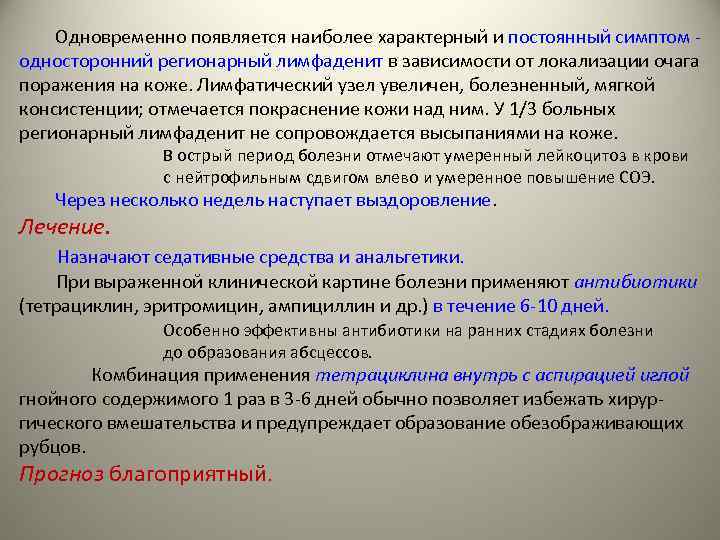 Одновременно появляется наиболее характерный и постоянный симптом - односторонний регионарный лимфаденит в зависимости от локализации очага поражения на коже. Лимфатический узел увеличен, болезненный, мягкой консистенции; отмечается покраснение кожи над ним. У 1/3 больных регионарный лимфаденит не сопровождается высыпаниями на коже.

В острый период болезни отмечают умеренный лейкоцитоз в крови с нейтрофильным сдвигом влево и умеренное повышение СОЭ.

Через несколько недель наступает выздоровление.

Лечение.

Назначают седативные средства и анальгетики.

При выраженной клинической картине болезни применяют антибиотики (тетрациклин, эритромицин, ампициллин и др.) в течение 6-10 дней.

Особенно эффективны антибиотики на ранних стадиях болезни до образования абсцессов.

Комбинация применения тетрациклина внутрь с аспирацией иглой гнойного содержимого 1 раз в 3-6 дней обычно позволяет избежать хирургического вмешательства и предупреждает образование обезображивающих рубцов.

Прогноз благоприятный.